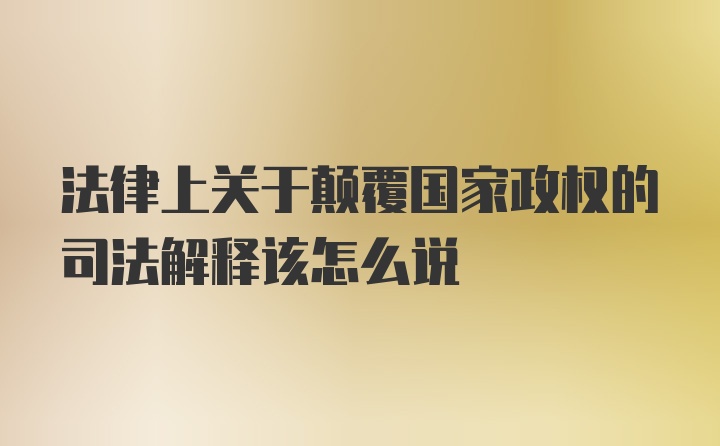 法律上关于颠覆国家政权的司法解释该怎么说